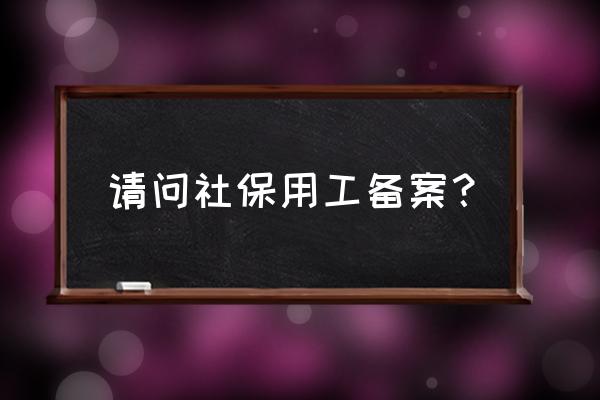 请问社保用工备案？